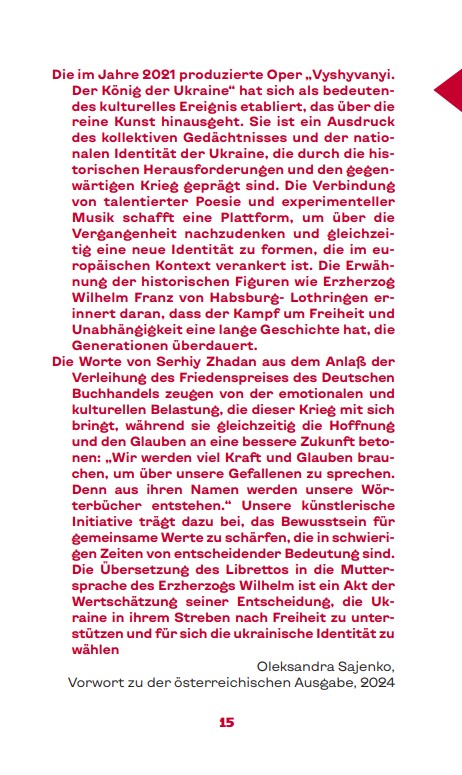 Die im Jahre 2021 produzierte Oper „Vyshyvanyi. Der König der Ukraine“ hat sich als bedeutendes kulturelles Ereignis etabliert, das über die reine Kunst hinausgeht. Sie ist ein Ausdruck des kollektiven Gedächtnisses und der nationalen Identität der Ukraine, die durch die historischen Herausforderungen und den gegenwärtigen Krieg geprägt sind. Die Verbindung von talentierter Poesie und experimenteller Musik schafft eine Plattform, um über die Vergangenheit nachzudenken und gleichzeitig eine neue Identität zu formen, die im europäischen Kontext verankert ist. Die Erwähnung der historischen Figuren wie Erzherzog Wilhelm Franz von Habsburg- Lothringen erinnert daran, dass der Kampf um Freiheit und Unabhängigkeit eine lange Geschichte hat, die Generationen überdauert.

Die Worte von Serhiy Zhadan aus dem Anlaß der Verleihung des Friedenspreises des Deutschen Buchhandels zeugen von der emotionalen und kulturellen Belastung, die dieser Krieg mit sich bringt, während sie gleichzeitig die Hoffnung und den Glauben an eine bessere Zukunft betonen: „Wir werden viel Kraft und Glauben brauchen, um über unsere Gefallenen zu sprechen. Denn aus ihren Namen werden unsere Wörterbücher entstehen.“ Unsere künstlerische Initiative trägt dazu bei, das Bewusstsein für gemeinsame Werte zu schärfen, die in schwierigen Zeiten von entscheidender Bedeutung sind. Die Übersetzung des Librettos in die Muttersprache des Erzherzogs Wilhelm ist ein Akt der Wertschätzung seiner Entscheidung, die Ukraine in ihrem Streben nach Freiheit zu unterstützen und für sich die ukrainische Identität zu wählen

Oleksandra Sajenko,
Vorwort zu der österreichischen Ausgabe, 2024

15